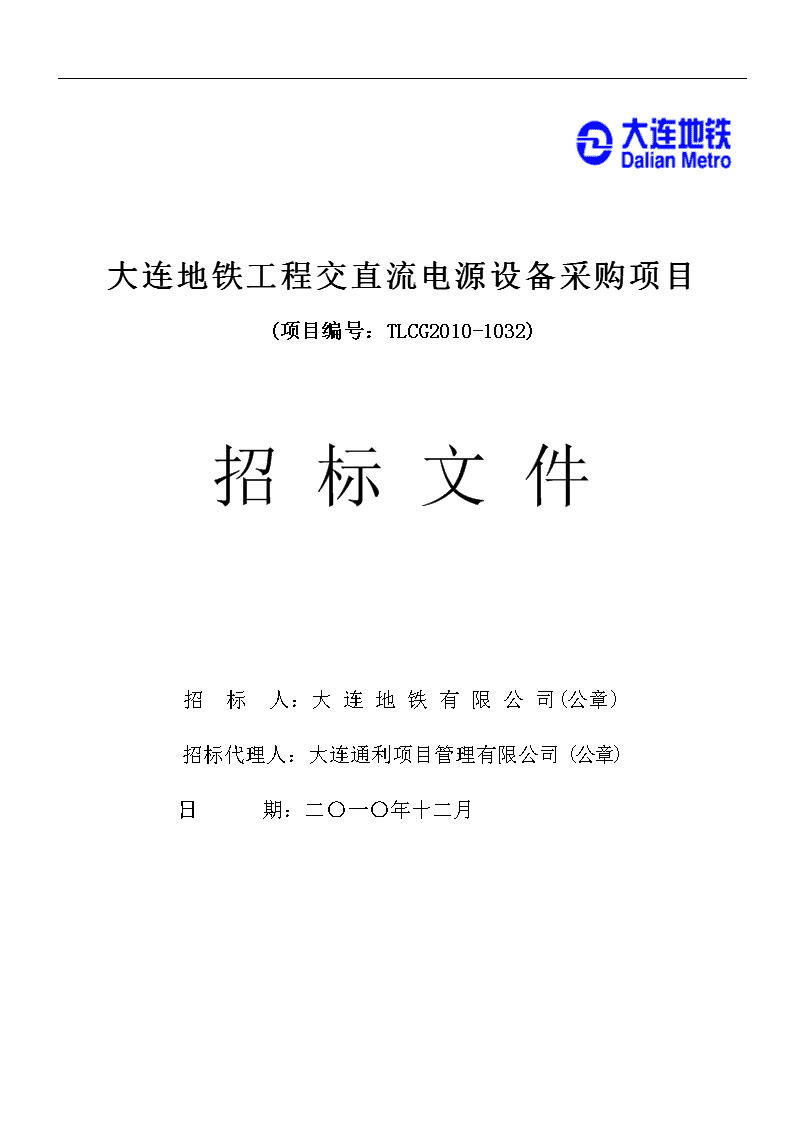 大连地铁
Dalian Metro

大连地铁工程交直流电源设备采购项目

（项目编号：TLCG2010-1032）

招 标 文 件

招 标 人：大 连 地 铁 有 限 公 司(公章)

招标代理人：大连通利项目管理有限公司 (公章)

日 期：二〇一〇年十二月